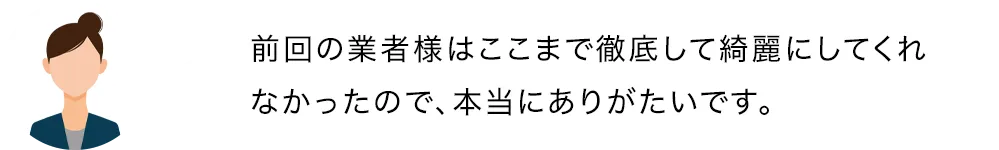 前回の業者様はここまで徹底して綺麗にしてくれなかったので、本当にありがたいです。